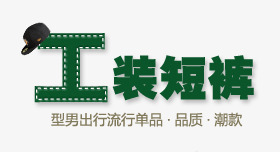 工装短裤

型男出行流行单品 · 品质 · 潮款